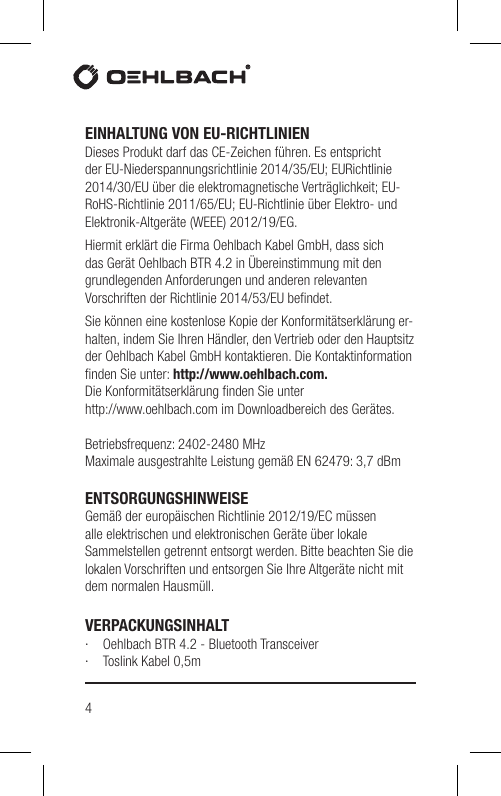 OEHLBACH®

EINHALTUNG VON EU-RICHTLINIEN
Dieses Produkt darf das CE-Zeichen führen. Es entspricht der EU-Niederspannungsrichtlinie 2014/35/EU; EURichtlinie 2014/30/EU über die elektromagnetische Verträglichkeit; EU-RoHS-Richtlinie 2011/65/EU; EU-Richtlinie über Elektro- und Elektronik-Altgeräte (WEEE) 2012/19/EG.

Hiermit erklärt die Firma Oehlbach Kabel GmbH, dass sich das Gerät Oehlbach BTR 4.2 in Übereinstimmung mit den grundlegenden Anforderungen und anderen relevanten Vorschriften der Richtlinie 2014/53/EU befindet.

Sie können eine kostenlose Kopie der Konformitätserklärung erhalten, indem Sie Ihren Händler, den Vertrieb oder den Hauptsitz der Oehlbach Kabel GmbH kontaktieren. Die Kontaktinformation finden Sie unter: http://www.oehlbach.com.
Die Konformitätserklärung finden Sie unter http://www.oehlbach.com im Downloadbereich des Gerätes.

Betriebsfrequenz: 2402-2480 MHz
Maximale ausgestrahlte Leistung gemäß EN 62479: 3,7 dBm

ENTSORGUNGSHINWEISE
Gemäß der europäischen Richtlinie 2012/19/EC müssen alle elektrischen und elektronischen Geräte über lokale Sammelstellen getrennt entsorgt werden. Bitte beachten Sie die lokalen Vorschriften und entsorgen Sie Ihre Altgeräte nicht mit dem normalen Hausmüll.

VERPACKUNGSINHALT
· Oehlbach BTR 4.2 - Bluetooth Transceiver
· Toslink Kabel 0,5m

4